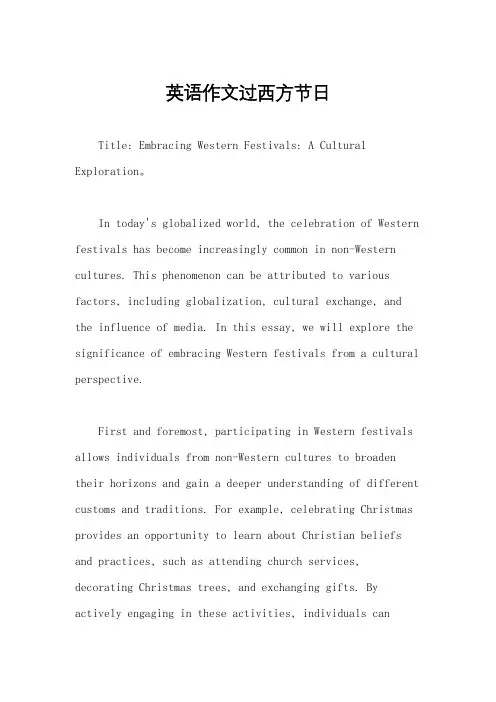 英语作文过西方节日

Title: Embracing Western Festivals: A Cultural Exploration。

In today's globalized world, the celebration of Western festivals has become increasingly common in non-Western cultures. This phenomenon can be attributed to various factors, including globalization, cultural exchange, and the influence of media. In this essay, we will explore the significance of embracing Western festivals from a cultural perspective.

First and foremost, participating in Western festivals allows individuals from non-Western cultures to broaden their horizons and gain a deeper understanding of different customs and traditions. For example, celebrating Christmas provides an opportunity to learn about Christian beliefs and practices, such as attending church services, decorating Christmas trees, and exchanging gifts. By actively engaging in these activities, individuals can